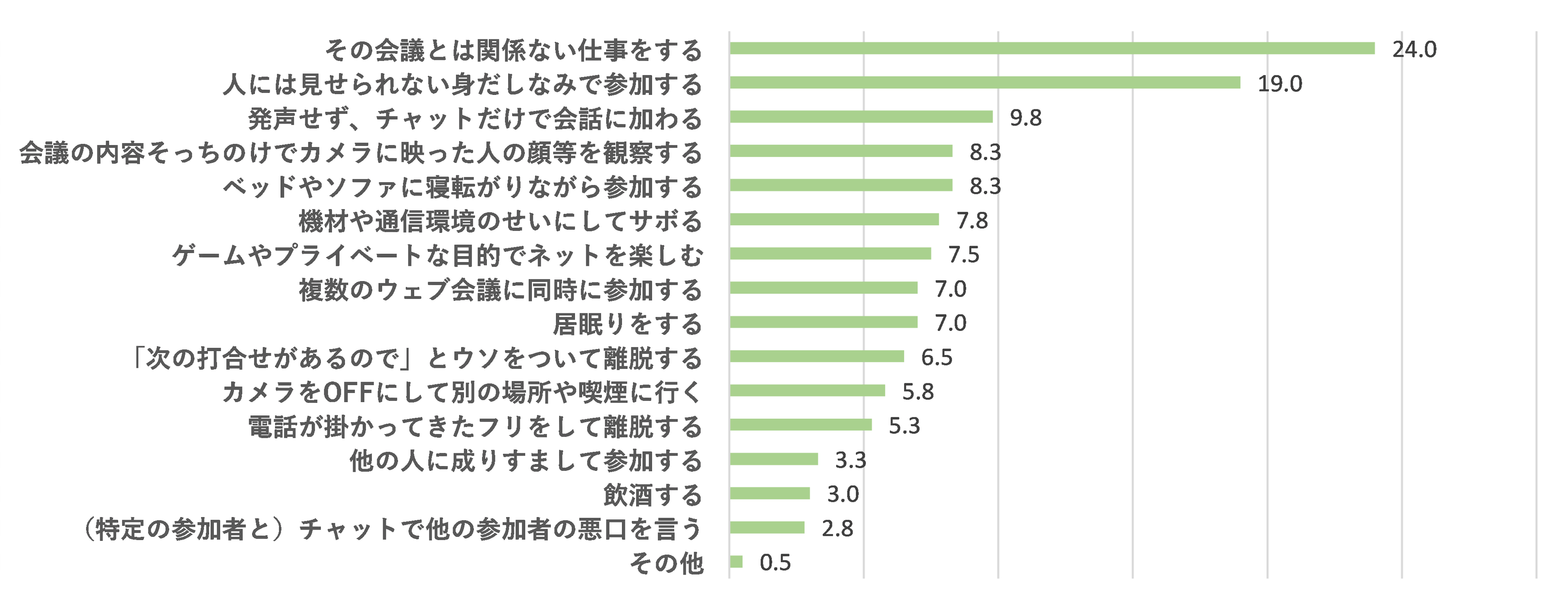 その会議とは関係ない仕事をする 24.0
人には見せられない身だしなみで参加する 19.0
発声せず、チャットだけで会話に加わる 9.8
会議の内容そっちのけでカメラに映った人の顔等を観察する 8.3
ベッドやソファに寝転がりながら参加する 8.3
機材や通信環境のせいにしてサボる 7.8
ゲームやプライベートな目的でネットを楽しむ 7.5
複数のウェブ会議に同時に参加する 7.0
居眠りをする 7.0
「次の打合せがあるので」とウソをついて離脱する 6.5
カメラをOFFにして別の場所や喫煙に行く 5.8
電話が掛かってきたフリをして離脱する 5.3
他の人に成りすまして参加する 3.3
飲酒する 3.0
（特定の参加者と）チャットで他の参加者の悪口を言う 2.8
その他 0.5